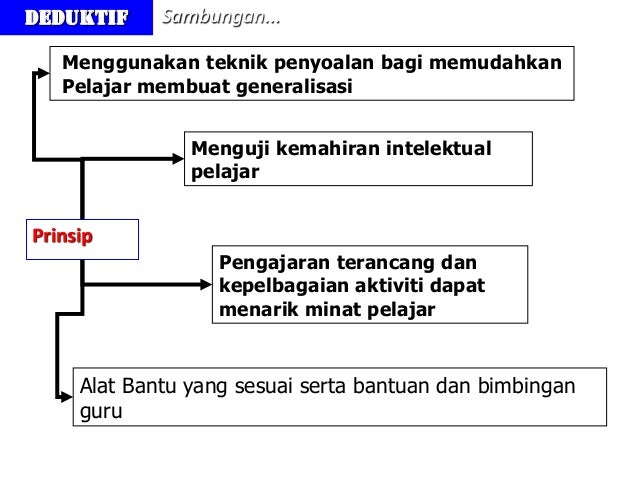 DEDUKTIF Sambungan...

Menggunakan teknik penyoalan bagi memudahkan Pelajar membuat generalisasi

Menguji kemahiran intelektual pelajar

Prinsip

Pengajaran terancang dan kepelbagaian aktiviti dapat menarik minat pelajar

Alat Bantu yang sesuai serta bantuan dan bimbingan guru